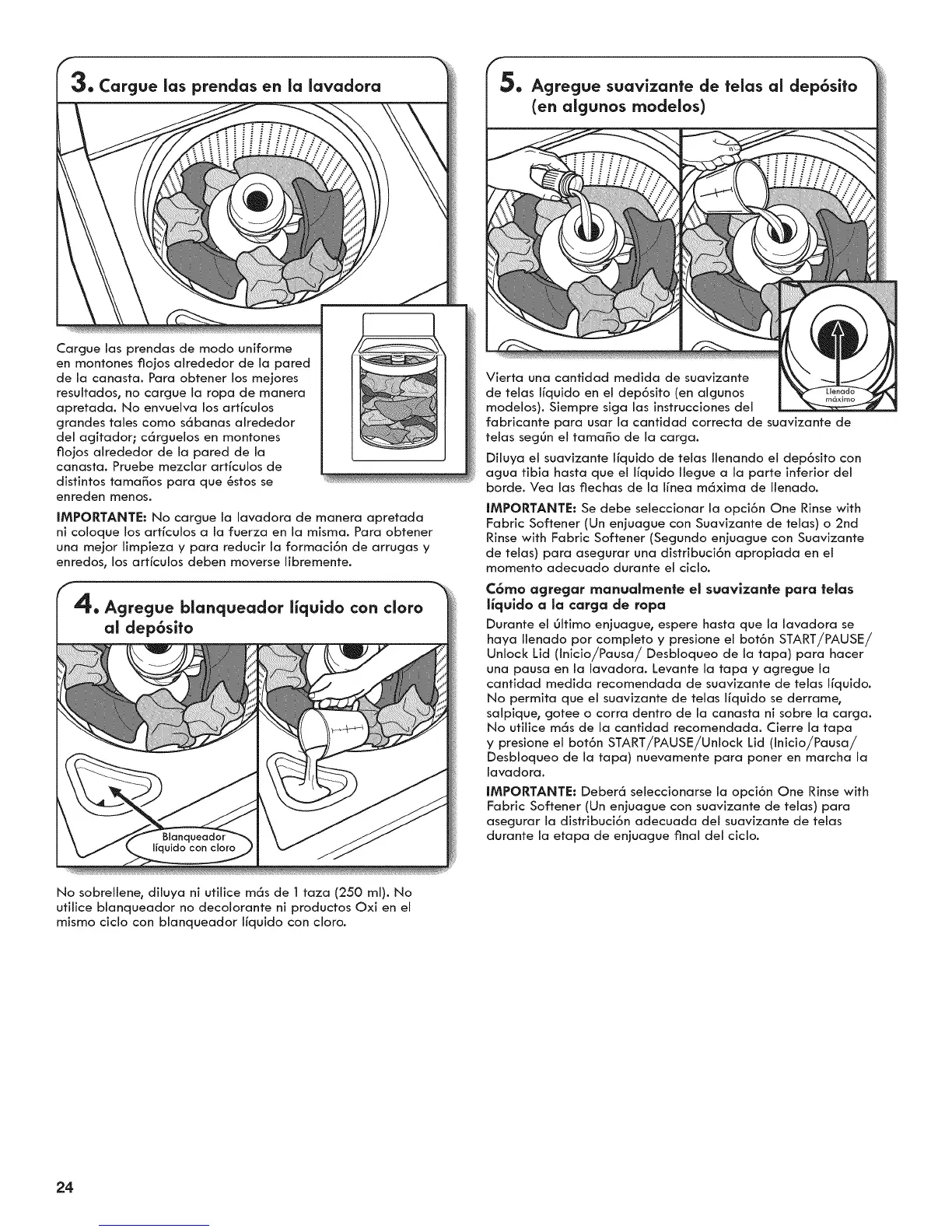 3. Cargue las prendas en la lavadora

Cargue las prendas de modo uniforme en montones flojos alrededor de la pared de la canasta. Para obtener los mejores resultados, no cargue la ropa de manera apretada. No envuelva los artículos grandes tales como sábanas alrededor del agitador; cárguelos en montones flojos alrededor de la pared de la canasta. Pruebe mezclar artículos de distintos tamaños para que éstos se enreden menos.

IMPORTANTE: No cargue la lavadora de manera apretada ni coloque los artículos a la fuerza en la misma. Para obtener una mejor limpieza y para reducir la formación de arrugas y enredos, los artículos deben moverse libremente.

4. Agregue blanqueador líquido con cloro al depósito

Blanqueador líquido con cloro

No sobrellene, diluya ni utilice más de 1 taza (250 ml). No utilice blanqueador no decolorante ni productos Oxi en el mismo ciclo con blanqueador líquido con cloro.

5. Agregue suavizante de telas al depósito (en algunos modelos)

Llenado máximo

Vierta una cantidad medida de suavizante de telas líquido en el depósito (en algunos modelos). Siempre siga las instrucciones del fabricante para usar la cantidad correcta de suavizante de telas según el tamaño de la carga.

Diluya el suavizante líquido de telas llenando el depósito con agua tibia hasta que el líquido llegue a la parte inferior del borde. Vea las flechas de la línea máxima de llenado.

IMPORTANTE: Se debe seleccionar la opción One Rinse with Fabric Softener (Un enjuague con Suavizante de telas) o 2nd Rinse with Fabric Softener (Segundo enjuague con Suavizante de telas) para asegurar una distribución apropiada en el momento adecuado durante el ciclo.

Cómo agregar manualmente el suavizante para telas líquido a la carga de ropa

Durante el último enjuague, espere hasta que la lavadora se haya llenado por completo y presione el botón START/PAUSE/Unlock Lid (Inicio/Pausa/ Desbloqueo de la tapa) para hacer una pausa en la lavadora. Levante la tapa y agregue la cantidad medida recomendada de suavizante de telas líquido. No permita que el suavizante de telas líquido se derrame, salpique, gotee o corra dentro de la canasta ni sobre la carga. No utilice más de la cantidad recomendada. Cierre la tapa y presione el botón START/PAUSE/Unlock Lid (Inicio/Pausa/ Desbloqueo de la tapa) nuevamente para poner en marcha la lavadora.

IMPORTANTE: Deberá seleccionarse la opción One Rinse with Fabric Softener (Un enjuague con suavizante de telas) para asegurar la distribución adecuada del suavizante de telas durante la etapa de enjuague final del ciclo.

24